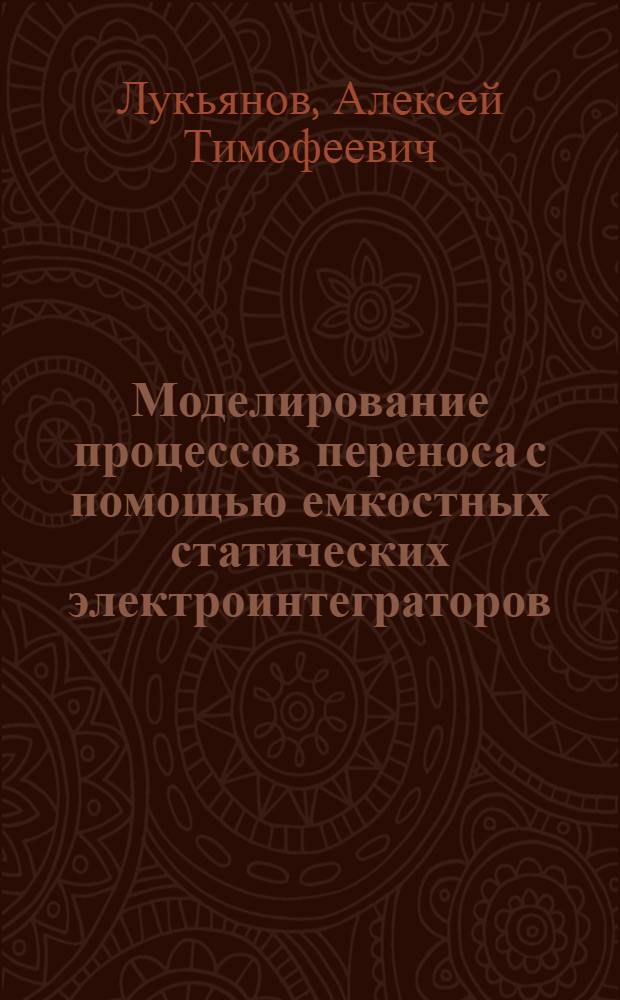 Лукьянов, Алексей Тимофеевич

Моделирование процессов переноса с помощью емкостных статических электроинтеграторов